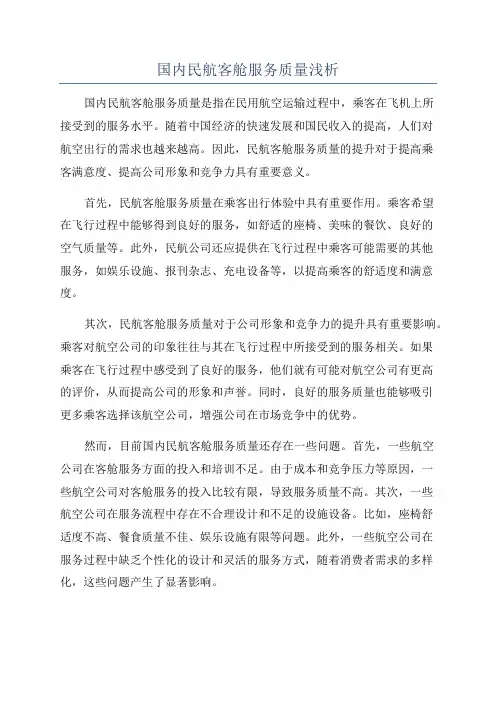 国内民航客舱服务质量浅析

国内民航客舱服务质量是指在民用航空运输过程中，乘客在飞机上所接受到的服务水平。随着中国经济的快速发展和国民收入的提高，人们对航空出行的需求也越来越高。因此，民航客舱服务质量的提升对于提高乘客满意度、提高公司形象和竞争力具有重要意义。

首先，民航客舱服务质量在乘客出行体验中具有重要作用。乘客希望在飞行过程中能够得到良好的服务，如舒适的座椅、美味的餐饮、良好的空气质量等。此外，民航公司还应提供在飞行过程中乘客可能需要的其他服务，如娱乐设施、报刊杂志、充电设备等，以提高乘客的舒适度和满意度。

其次，民航客舱服务质量对于公司形象和竞争力的提升具有重要影响。乘客对航空公司的印象往往与其在飞行过程中所接受到的服务相关。如果乘客在飞行过程中感受到了良好的服务，他们就有可能对航空公司有更高的评价，从而提高公司的形象和声誉。同时，良好的服务质量也能够吸引更多乘客选择该航空公司，增强公司在市场竞争中的优势。

然而，目前国内民航客舱服务质量还存在一些问题。首先，一些航空公司在客舱服务方面的投入和培训不足。由于成本和竞争压力等原因，一些航空公司对客舱服务的投入比较有限，导致服务质量不高。其次，一些航空公司在服务流程中存在不合理设计和不足的设施设备。比如，座椅舒适度不高、餐食质量不佳、娱乐设施有限等问题。此外，一些航空公司在服务过程中缺乏个性化的设计和灵活的服务方式，随着消费者需求的多样化，这些问题产生了显著影响。